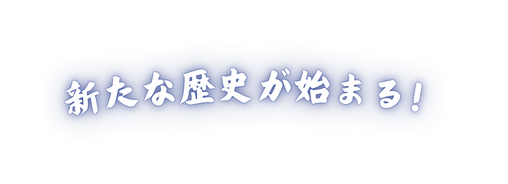 新たな歴史が始まる！